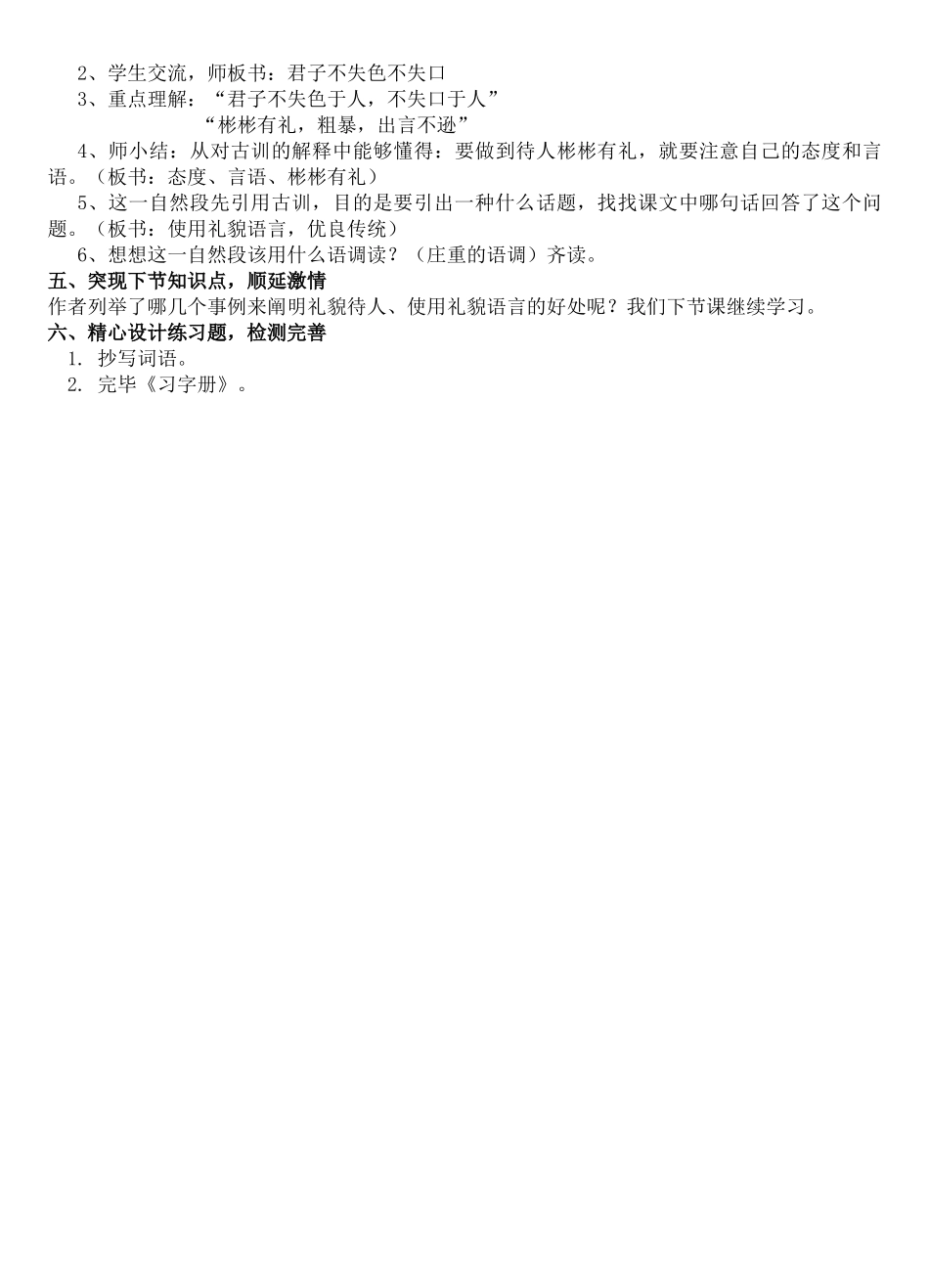 2、学生交流，师板书：君子不失色不失口

3、重点理解：“君子不失色于人，不失口于人”

“彬彬有礼，粗暴，出言不逊”

4、师小结：从对古训的解释中能够懂得：要做到待人彬彬有礼，就要注意自己的态度和言语。（板书：态度、言语、彬彬有礼）

5、这一自然段先引用古训，目的是要引出一种什么话题，找找课文中哪句话回答了这个问题。（板书：使用礼貌语言，优良传统）

6、想想这一自然段该用什么语调读？（庄重的语调）齐读。

五、突现下节知识点，顺延激情

作者列举了哪几个事例来阐明礼貌待人、使用礼貌语言的好处呢？我们下节课继续学习。

六、精心设计练习题，检测完善

1. 抄写词语。

2. 完毕《习字册》。